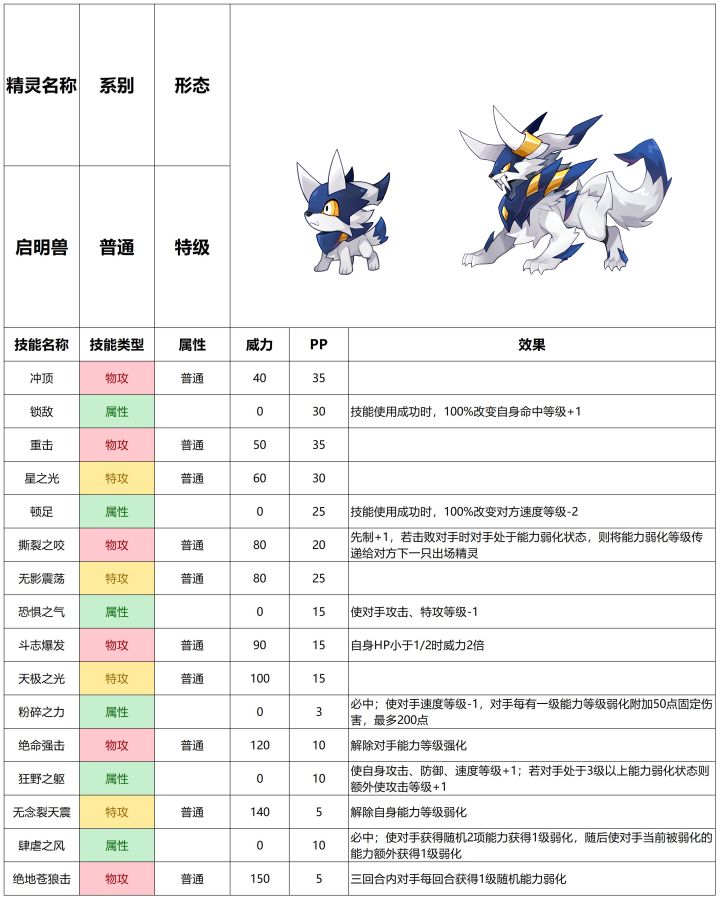 | 精灵名称 | 系别 | 形态 |
|---|---|---|
| 启明兽 | 普通 | 特级 |

| 技能名称 | 技能类型 | 属性 | 威力 | PP | 效果 |
|---|---|---|---|---|---|
| 冲顶 | 物攻 | 普通 | 40 | 35 | |
| 锁敌 | 属性 | | 0 | 30 | 技能使用成功时，100%改变自身命中等级+1 |
| 重击 | 物攻 | 普通 | 50 | 35 | |
| 星之光 | 特攻 | 普通 | 60 | 30 | |
| 顿足 | 属性 | | 0 | 25 | 技能使用成功时，100%改变对方速度等级-2 |
| 撕裂之咬 | 物攻 | 普通 | 80 | 20 | 先制+1，若击败对手时对手处于能力弱化状态，则将能力弱化等级传递给对方下一只出场精灵 |
| 无影震荡 | 特攻 | 普通 | 80 | 25 | |
| 恐惧之气 | 属性 | | 0 | 15 | 使对手攻击、特攻等级-1 |
| 斗志爆发 | 物攻 | 普通 | 90 | 15 | 自身HP小于1/2时威力2倍 |
| 天极之光 | 特攻 | 普通 | 100 | 15 | |
| 粉碎之力 | 属性 | | 0 | 3 | 必中；使对手速度等级-1，对手每有一级能力等级弱化附加50点固定伤害，最多200点 |
| 绝命强击 | 物攻 | 普通 | 120 | 10 | 解除对手能力等级强化 |
| 狂野之躯 | 属性 | | 0 | 10 | 使自身攻击、防御、速度等级+1；若对手处于3级以上能力弱化状态则额外使攻击等级+1 |
| 无念裂天震 | 特攻 | 普通 | 140 | 5 | 解除自身能力等级弱化 |
| 肆虐之风 | 属性 | | 0 | 10 | 必中；使对手获得随机2项能力获得1级弱化，随后使对手当前被弱化的能力额外获得1级弱化 |
| 绝地苍狼击 | 物攻 | 普通 | 150 | 5 | 三回合内对手每回合获得1级随机能力弱化 |